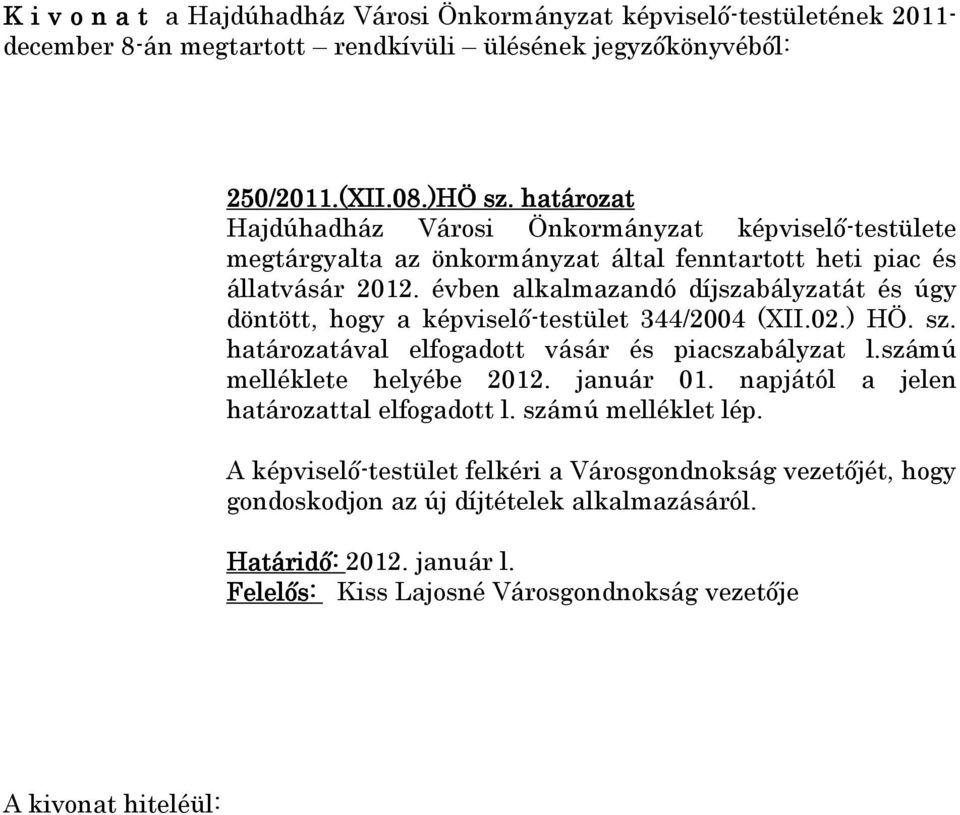 K i v o n a t a Hajdúhadház Városi Önkormányzat képviselő-testületének 2011-december 8-án megtartott – rendkívüli – ülésének jegyzőkönyvéből:

250/2011.(XII.08.)HÖ sz. határozat
Hajdúhadház Városi Önkormányzat képviselő-testülete megtárgyalta az önkormányzat által fenntartott heti piac és állatvásár 2012. évben alkalmazandó díjszabályzatát és úgy döntött, hogy a képviselő-testület 344/2004 (XII.02.) HÖ. sz. határozatával elfogadott vásár és piacszabályzat l.számú melléklete helyébe 2012. január 01. napjától a jelen határozattal elfogadott l. számú melléklet lép.

A képviselő-testület felkéri a Városgondnokság vezetőjét, hogy gondoskodjon az új díjtételek alkalmazásáról.

Határidő: 2012. január l.
Felelős: Kiss Lajosné Városgondnokság vezetője

A kivonat hiteléül: